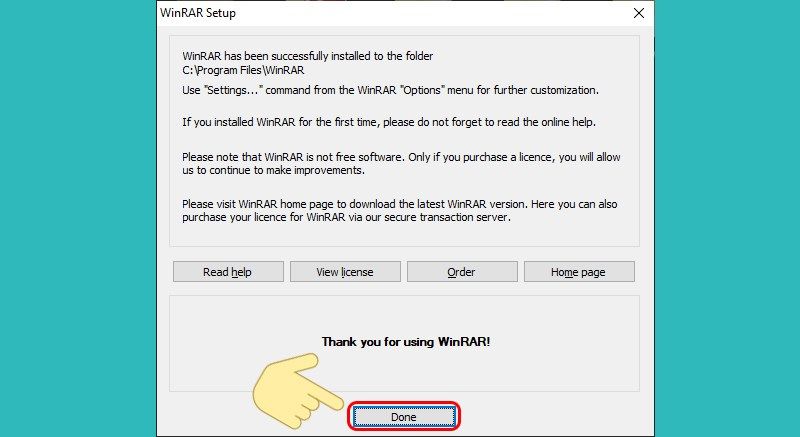 WinRAR Setup

WinRAR has been successfully installed to the folder
C:\Program Files\WinRAR
Use "Settings..." command from the WinRAR "Options" menu for further customization.

If you installed WinRAR for the first time, please do not forget to read the online help.

Please note that WinRAR is not free software. Only if you purchase a licence, you will allow us to continue to make improvements.

Please visit WinRAR home page to download the latest WinRAR version. Here you can also purchase your licence for WinRAR via our secure transaction server.

Read help
View license
Order
Home page

Thank you for using WinRAR!

Done